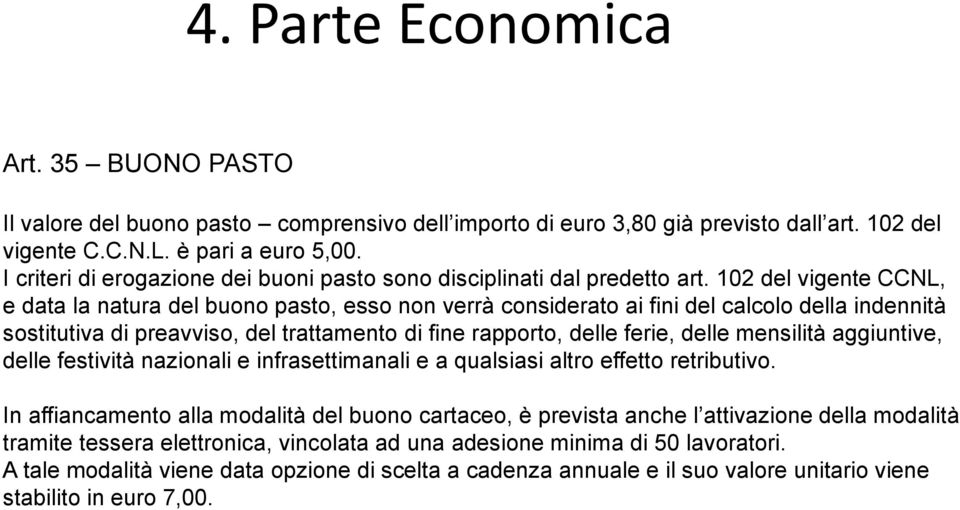 4. Parte Economica

Art. 35 – BUONO PASTO

Il valore del buono pasto – comprensivo dell'importo di euro 3,80 già previsto dall'art. 102 del vigente C.C.N.L. è pari a euro 5,00.
I criteri di erogazione dei buoni pasto sono disciplinati dal predetto art. 102 del vigente CCNL, e data la natura del buono pasto, esso non verrà considerato ai fini del calcolo della indennità sostitutiva di preavviso, del trattamento di fine rapporto, delle ferie, delle mensilità aggiuntive, delle festività nazionali e infrasettimanali e a qualsiasi altro effetto retributivo.

In affiancamento alla modalità del buono cartaceo, è prevista anche l'attivazione della modalità tramite tessera elettronica, vincolata ad una adesione minima di 50 lavoratori.
A tale modalità viene data opzione di scelta a cadenza annuale e il suo valore unitario viene stabilito in euro 7,00.